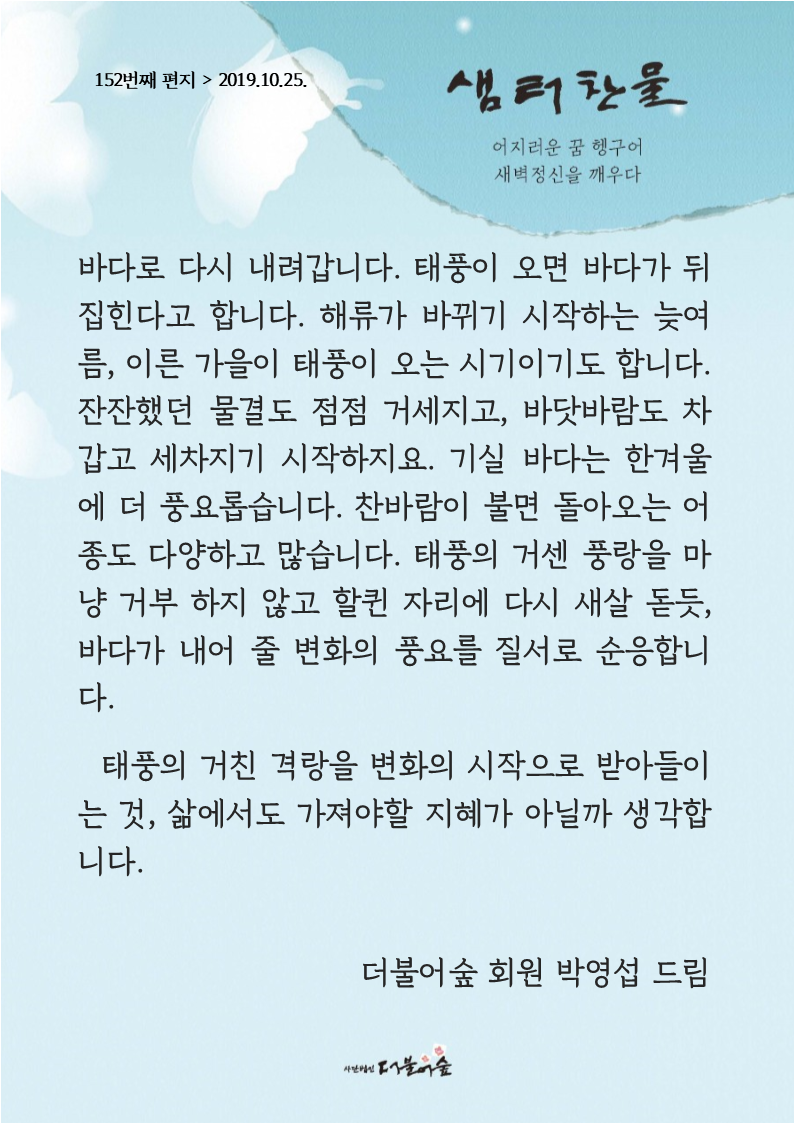 152번째 편지 > 2019.10.25.

샘터찬물

어지러운 꿈 헹구어
새벽정신을 깨우다

바다로 다시 내려갑니다. 태풍이 오면 바다가 뒤집힌다고 합니다. 해류가 바뀌기 시작하는 늦여름, 이른 가을이 태풍이 오는 시기이기도 합니다. 잔잔했던 물결도 점점 거세지고, 바닷바람도 차갑고 세차지기 시작하지요. 기실 바다는 한겨울에 더 풍요롭습니다. 찬바람이 불면 돌아오는 어종도 다양하고 많습니다. 태풍의 거센 풍랑을 마냥 거부 하지 않고 할퀸 자리에 다시 새살 돋듯, 바다가 내어 줄 변화의 풍요를 질서로 순응합니다.

태풍의 거친 격랑을 변화의 시작으로 받아들이는 것, 삶에서도 가져야할 지혜가 아닐까 생각합니다.

더불어숲 회원 박영섭 드림

사단법인 더불어숲